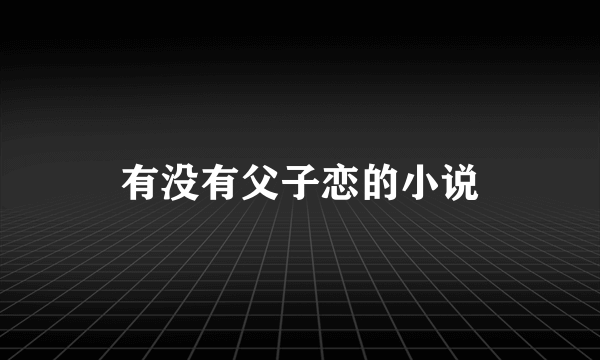 有没有父子恋的小说